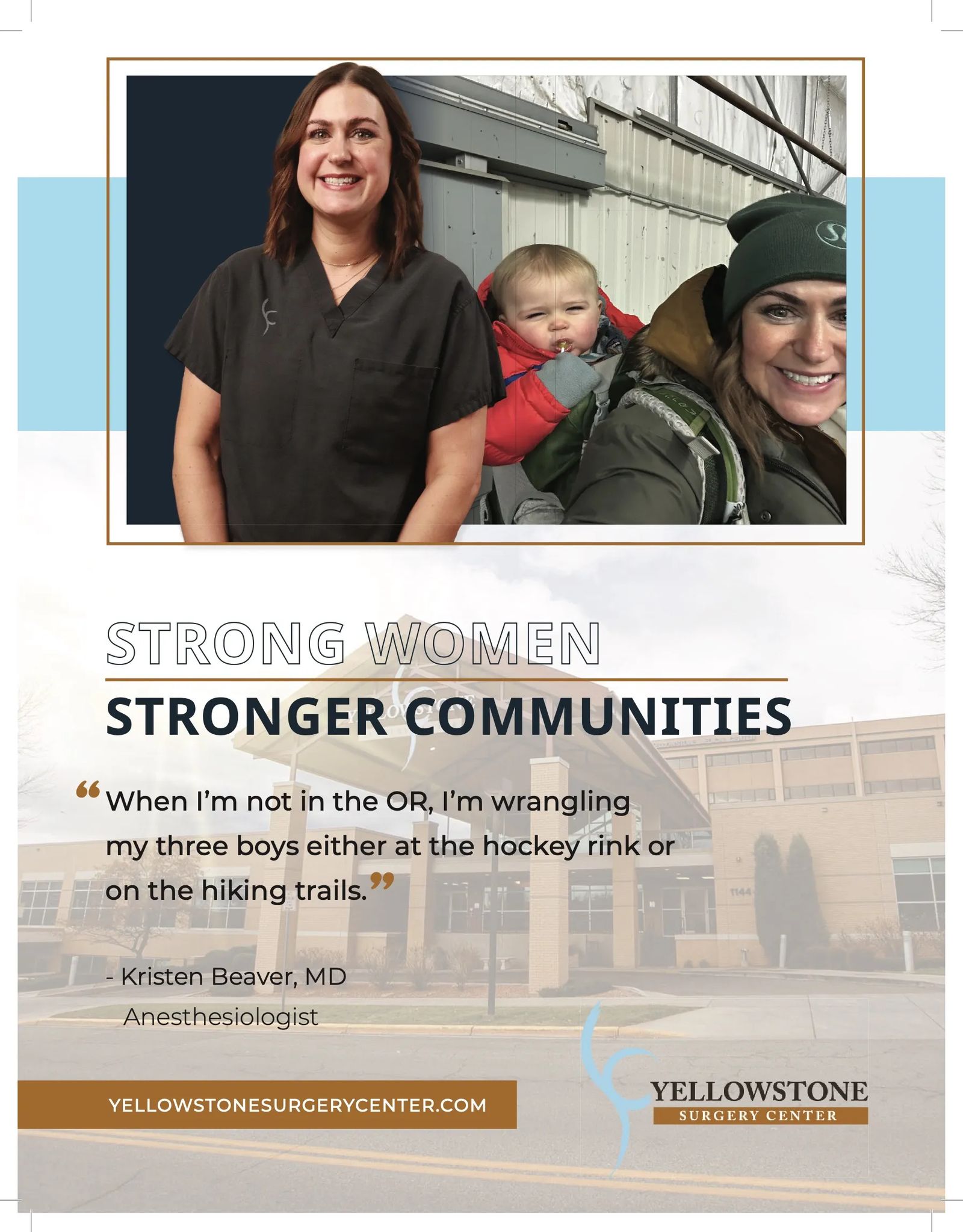 STRONG WOMEN

STRONGER COMMUNITIES

"When I'm not in the OR, I'm wrangling my three boys either at the hockey rink or on the hiking trails."

- Kristen Beaver, MD
Anesthesiologist

YELLOWSTONESURGERYCENTER.COM

YELLOWSTONE
SURGERY CENTER